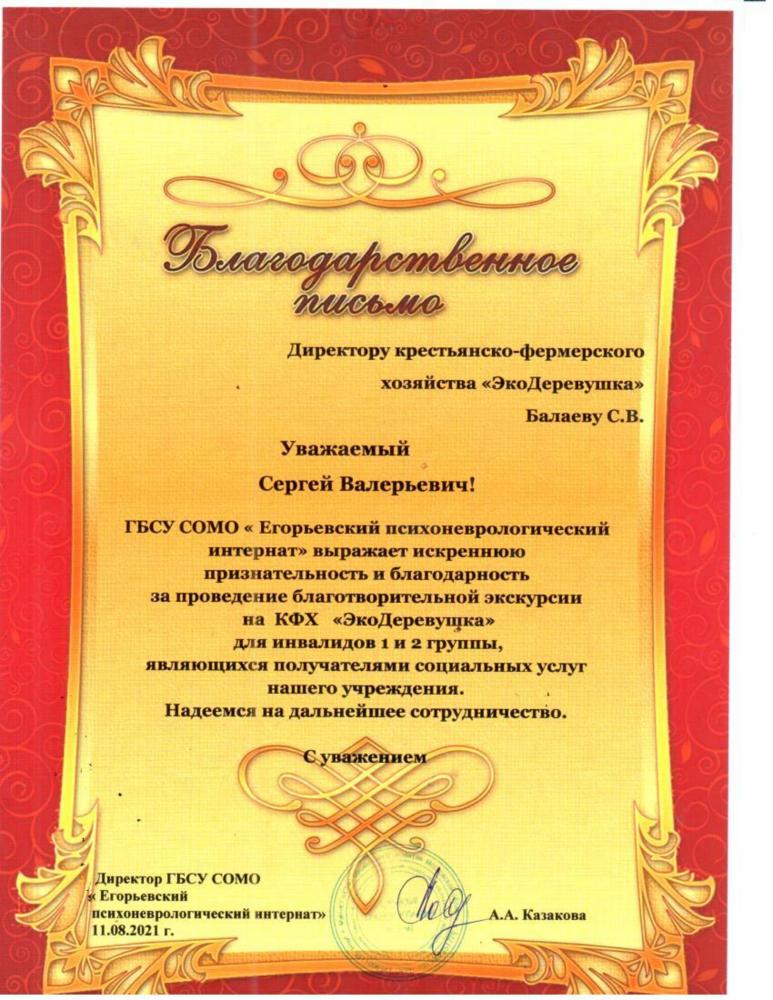 Благодарственное письмо

Директору крестьянско-фермерского хозяйства «ЭкоДеревушка»
Балаеву С.В.

Уважаемый
Сергей Валерьевич!

ГБСУ СОМО « Егорьевский психоневрологический интернат» выражает искреннюю признательность и благодарность за проведение благотворительной экскурсии на КФХ «ЭкоДеревушка» для инвалидов 1 и 2 группы, являющихся получателями социальных услуг нашего учреждения.
Надеемся на дальнейшее сотрудничество.

С уважением

Директор ГБСУ СОМО « Егорьевский психоневрологический интернат»
11.08.2021 г.
А.А. Казакова